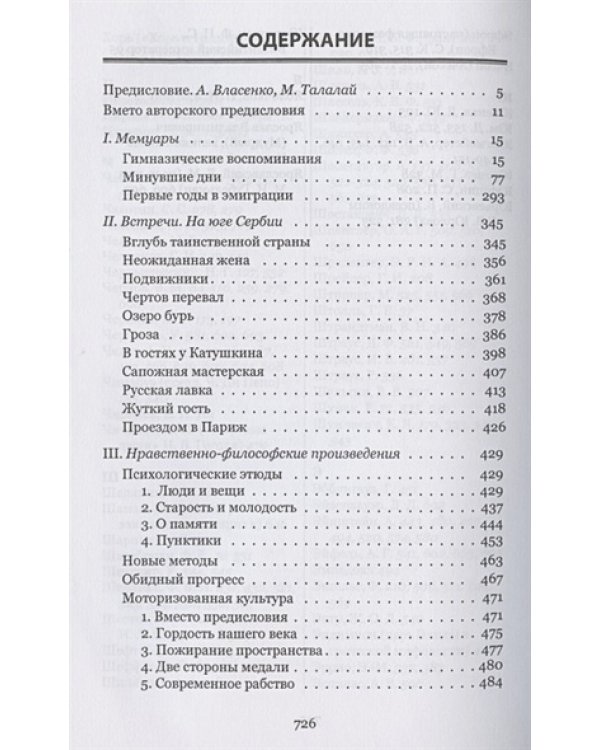 СОДЕРЖАНИЕ

Предисловие. А. Власенко, М. Талалай 5
Вмето авторского предисловия 11
I. Мемуары 15
Гимназические воспоминания 15
Минувшие дни 77
Первые годы в эмиграции 293
II. Встречи. На юге Сербии 345
Вглубь таинственной страны 345
Неожиданная жена 356
Подвижники 361
Чертов перевал 368
Озеро бурь 378
Гроза 386
В гостях у Катушкина 398
Сапожная мастерская 407
Русская лавка 413
Жуткий гость 418
Проездом в Париж 426
III. Нравственно-философские произведения 429
Психологические этюды 429
1. Люди и вещи 429
2. Старость и молодость 437
3. О памяти 444
4. Пунктики 453
Новые методы 463
Обидный прогресс 467
Моторизованная культура 471
1. Вместо предисловия 471
2. Гордость нашего века 475
3. Пожирание пространства 477
4. Две стороны медали 480
5. Современное рабство 484

726